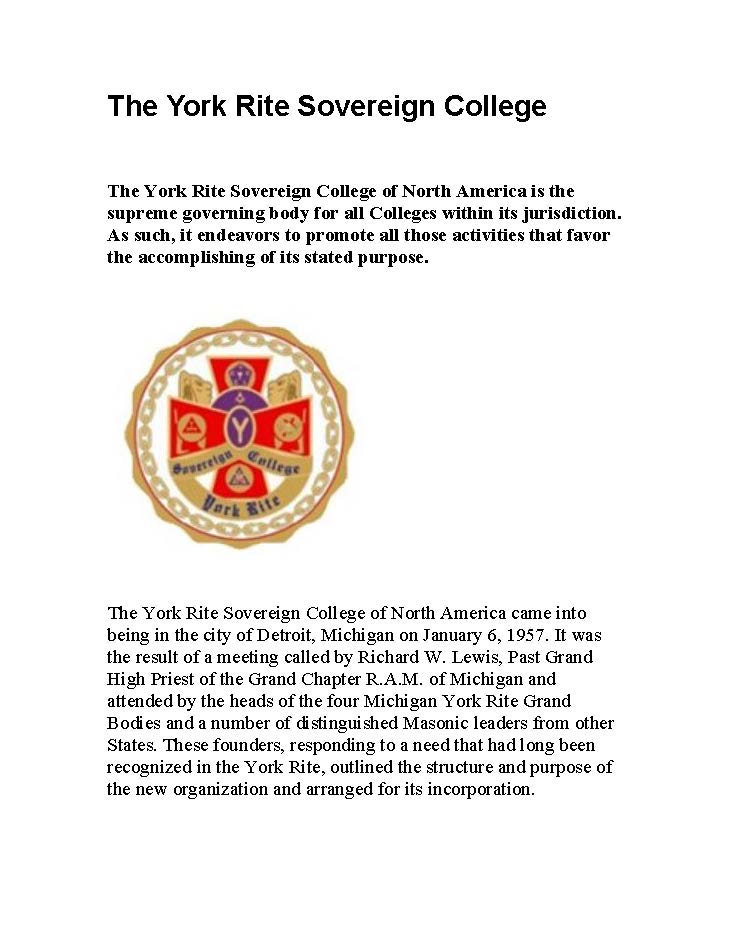 The York Rite Sovereign College

The York Rite Sovereign College of North America is the supreme governing body for all Colleges within its jurisdiction. As such, it endeavors to promote all those activities that favor the accomplishing of its stated purpose.

Y
Sovereign College
York Rite

The York Rite Sovereign College of North America came into being in the city of Detroit, Michigan on January 6, 1957. It was the result of a meeting called by Richard W. Lewis, Past Grand High Priest of the Grand Chapter R.A.M. of Michigan and attended by the heads of the four Michigan York Rite Grand Bodies and a number of distinguished Masonic leaders from other States. These founders, responding to a need that had long been recognized in the York Rite, outlined the structure and purpose of the new organization and arranged for its incorporation.